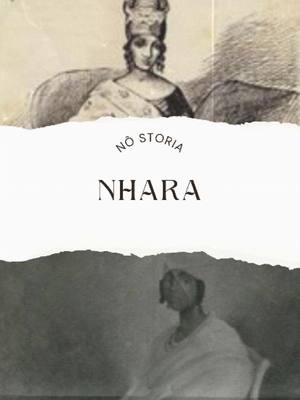 NÔ STORIA

NHARA